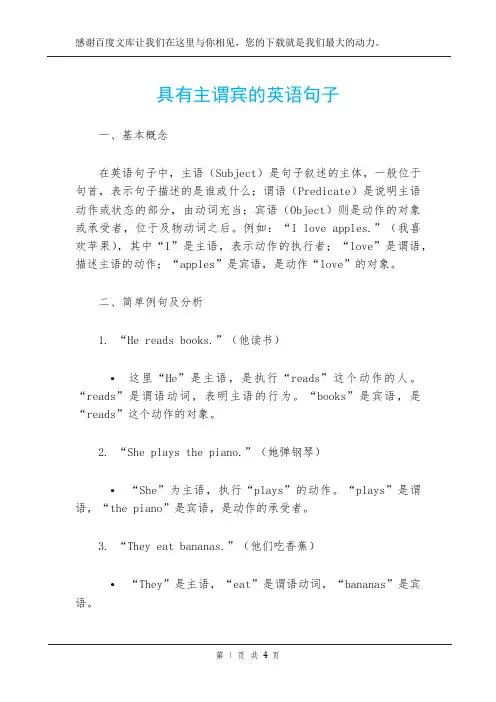 感谢百度文库让我们在这里与你相见，您的下载就是我们最大的动力。

具有主谓宾的英语句子

一、基本概念

在英语句子中，主语（Subject）是句子叙述的主体，一般位于句首，表示句子描述的是谁或什么；谓语（Predicate）是说明主语动作或状态的部分，由动词充当；宾语（Object）则是动作的对象或承受者，位于及物动词之后。例如：“I love apples.”（我喜欢苹果），其中“I”是主语，表示动作的执行者；“love”是谓语，描述主语的动作；“apples”是宾语，是动作“love”的对象。

二、简单例句及分析

1. “He reads books.”（他读书）

• 这里“He”是主语，是执行“reads”这个动作的人。“reads”是谓语动词，表明主语的行为。“books”是宾语，是“reads”这个动作的对象。

2. “She plays the piano.”（她弹钢琴）

• “She”为主语，执行“plays”的动作。“plays”是谓语，“the piano”是宾语，是动作的承受者。

3. “They eat bananas.”（他们吃香蕉）

• “They”是主语，“eat”是谓语动词，“bananas”是宾语。

第 1 页 共 4 页